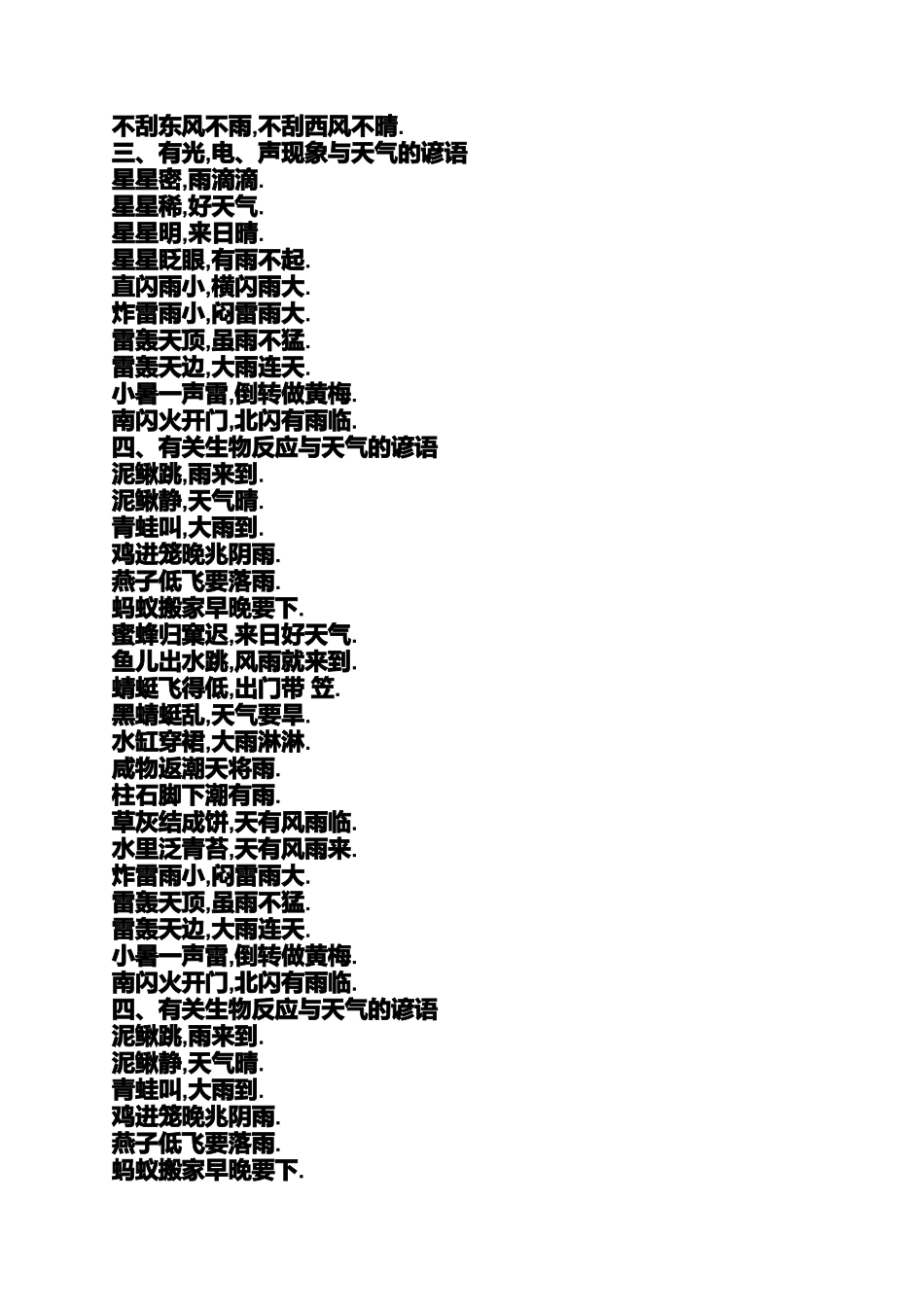 不刮东风不雨,不刮西风不晴.
三、有光,电、声现象与天气的谚语
星星密,雨滴滴.
星星稀,好天气.
星星明,来日晴.
星星眨眼,有雨不起.
直闪雨小,横闪雨大.
炸雷雨小,闷雷雨大.
雷轰天顶,虽雨不猛.
雷轰天边,大雨连天.
小暑一声雷,倒转做黄梅.
南闪火开门,北闪有雨临.
四、有关生物反应与天气的谚语
泥鳅跳,雨来到.
泥鳅静,天气晴.
青蛙叫,大雨到.
鸡进笼晚兆阴雨.
燕子低飞要落雨.
蚂蚁搬家早晚要下.
蜜蜂归窠迟,来日好天气.
鱼儿出水跳,风雨就来到.
蜻蜓飞得低,出门带 笠.
黑蜻蜓乱,天气要旱.
水缸穿裙,大雨淋淋.
咸物返潮天将雨.
柱石脚下潮有雨.
草灰结成饼,天有风雨临.
水里泛青苔,天有风雨来.
炸雷雨小,闷雷雨大.
雷轰天顶,虽雨不猛.
雷轰天边,大雨连天.
小暑一声雷,倒转做黄梅.
南闪火开门,北闪有雨临.
四、有关生物反应与天气的谚语
泥鳅跳,雨来到.
泥鳅静,天气晴.
青蛙叫,大雨到.
鸡进笼晚兆阴雨.
燕子低飞要落雨.
蚂蚁搬家早晚要下.